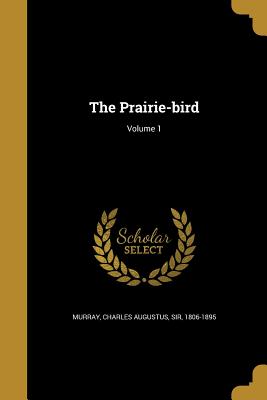 The Prairie-bird

Volume 1

Scholar
SELECT

MURRAY, CHARLES AUGUSTUS, SIR, 1806-1895